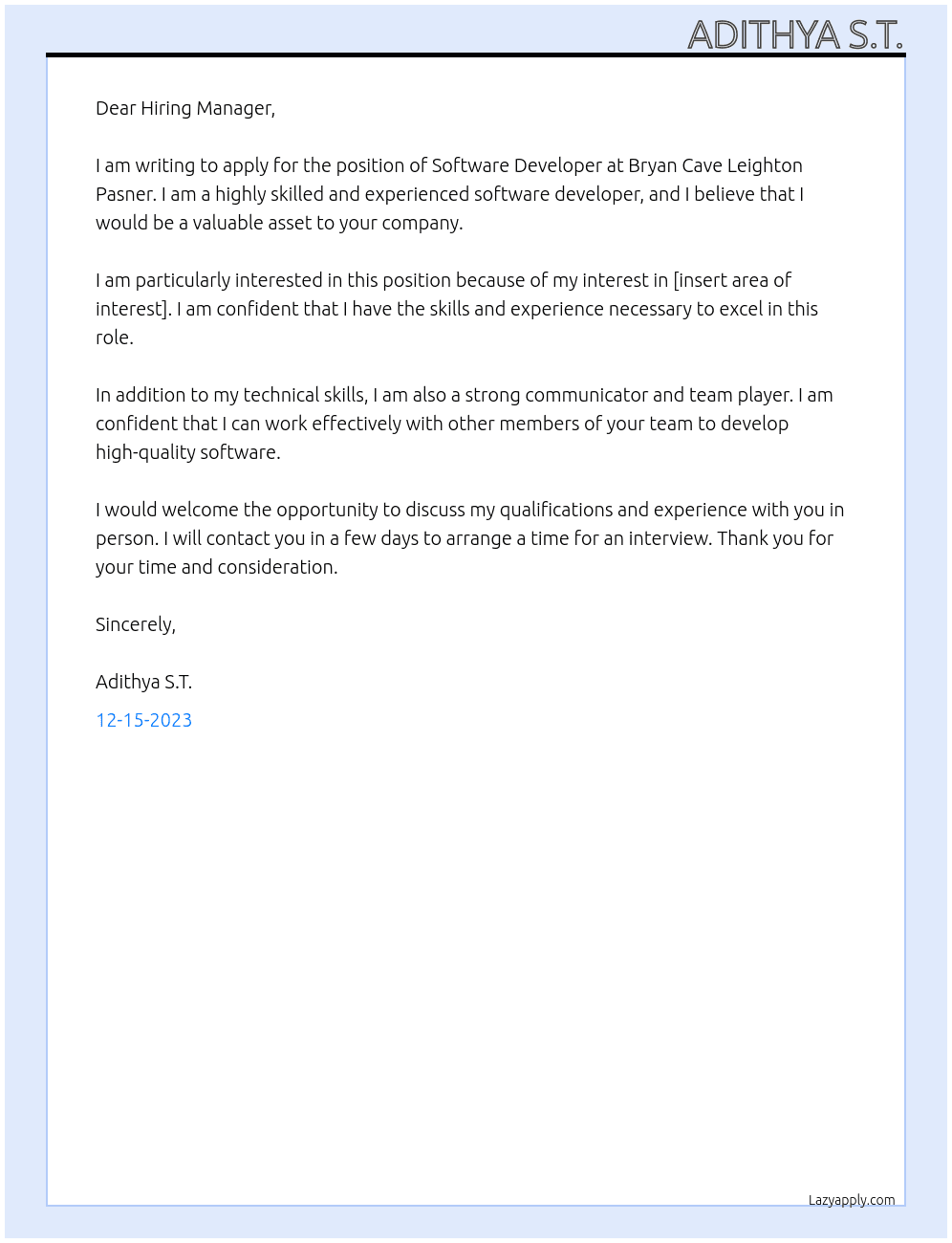 ADITHYA S.T.

Dear Hiring Manager,

I am writing to apply for the position of Software Developer at Bryan Cave Leighton Pasner. I am a highly skilled and experienced software developer, and I believe that I would be a valuable asset to your company.

I am particularly interested in this position because of my interest in [insert area of interest]. I am confident that I have the skills and experience necessary to excel in this role.

In addition to my technical skills, I am also a strong communicator and team player. I am confident that I can work effectively with other members of your team to develop high-quality software.

I would welcome the opportunity to discuss my qualifications and experience with you in person. I will contact you in a few days to arrange a time for an interview. Thank you for your time and consideration.

Sincerely,

Adithya S.T.

12-15-2023

Lazyapply.com